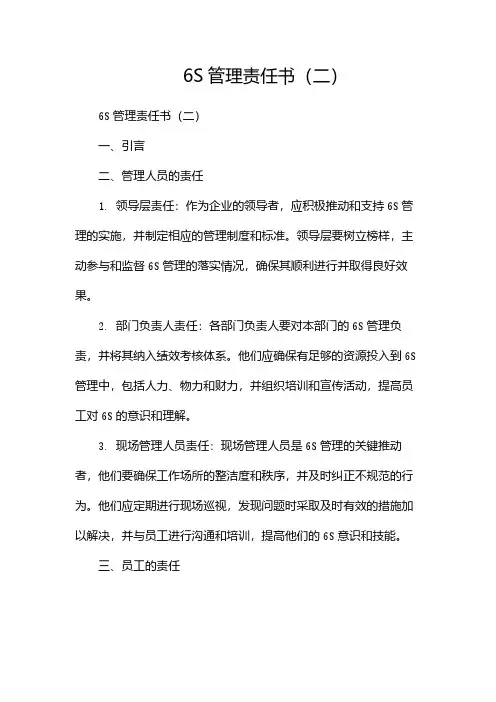 6S 管理责任书（二）

6S 管理责任书（二）

一、引言

二、管理人员的责任

1. 领导层责任：作为企业的领导者，应积极推动和支持 6S 管理的实施，并制定相应的管理制度和标准。领导层要树立榜样，主动参与和监督 6S 管理的落实情况，确保其顺利进行并取得良好效果。

2. 部门负责人责任：各部门负责人要对本部门的 6S 管理负责，并将其纳入绩效考核体系。他们应确保有足够的资源投入到 6S 管理中，包括人力、物力和财力，并组织培训和宣传活动，提高员工对 6S 的意识和理解。

3. 现场管理人员责任：现场管理人员是 6S 管理的关键推动者，他们要确保工作场所的整洁度和秩序，并及时纠正不规范的行为。他们应定期进行现场巡视，发现问题时采取及时有效的措施加以解决，并与员工进行沟通和培训，提高他们的 6S 意识和技能。

三、员工的责任